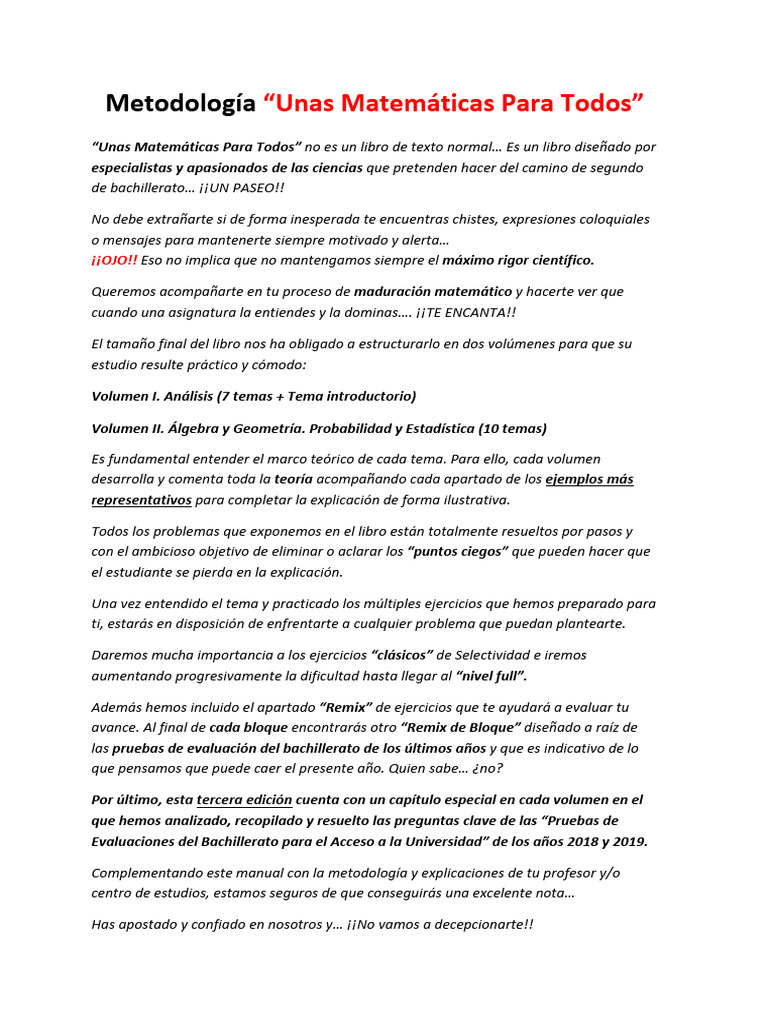 Metodología "Unas Matemáticas Para Todos"

"Unas Matemáticas Para Todos" no es un libro de texto normal… Es un libro diseñado por especialistas y apasionados de las ciencias que pretenden hacer del camino de segundo de bachillerato… ¡¡UN PASEO!!

No debe extrañarte si de forma inesperada te encuentras chistes, expresiones coloquiales o mensajes para mantenerte siempre motivado y alerta…
¡¡OJO!! Eso no implica que no mantengamos siempre el máximo rigor científico.

Queremos acompañarte en tu proceso de maduración matemático y hacerte ver que cuando una asignatura la entiendes y la dominas…. ¡¡TE ENCANTA!!

El tamaño final del libro nos ha obligado a estructurarlo en dos volúmenes para que su estudio resulte práctico y cómodo:

Volumen I. Análisis (7 temas + Tema introductorio)

Volumen II. Álgebra y Geometría. Probabilidad y Estadística (10 temas)

Es fundamental entender el marco teórico de cada tema. Para ello, cada volumen desarrolla y comenta toda la teoría acompañando cada apartado de los ejemplos más representativos para completar la explicación de forma ilustrativa.

Todos los problemas que exponemos en el libro están totalmente resueltos por pasos y con el ambicioso objetivo de eliminar o aclarar los "puntos ciegos" que pueden hacer que el estudiante se pierda en la explicación.

Una vez entendido el tema y practicado los múltiples ejercicios que hemos preparado para ti, estarás en disposición de enfrentarte a cualquier problema que puedan plantearte.

Daremos mucha importancia a los ejercicios "clásicos" de Selectividad e iremos aumentando progresivamente la dificultad hasta llegar al "nivel full".

Además hemos incluido el apartado "Remix" de ejercicios que te ayudará a evaluar tu avance. Al final de cada bloque encontrarás otro "Remix de Bloque" diseñado a raíz de las pruebas de evaluación del bachillerato de los últimos años y que es indicativo de lo que pensamos que puede caer el presente año. Quien sabe… ¿no?

Por último, esta tercera edición cuenta con un capítulo especial en cada volumen en el que hemos analizado, recopilado y resuelto las preguntas clave de las "Pruebas de Evaluaciones del Bachillerato para el Acceso a la Universidad" de los años 2018 y 2019.

Complementando este manual con la metodología y explicaciones de tu profesor y/o centro de estudios, estamos seguros de que conseguirás una excelente nota…

Has apostado y confiado en nosotros y… ¡¡No vamos a decepcionarte!!